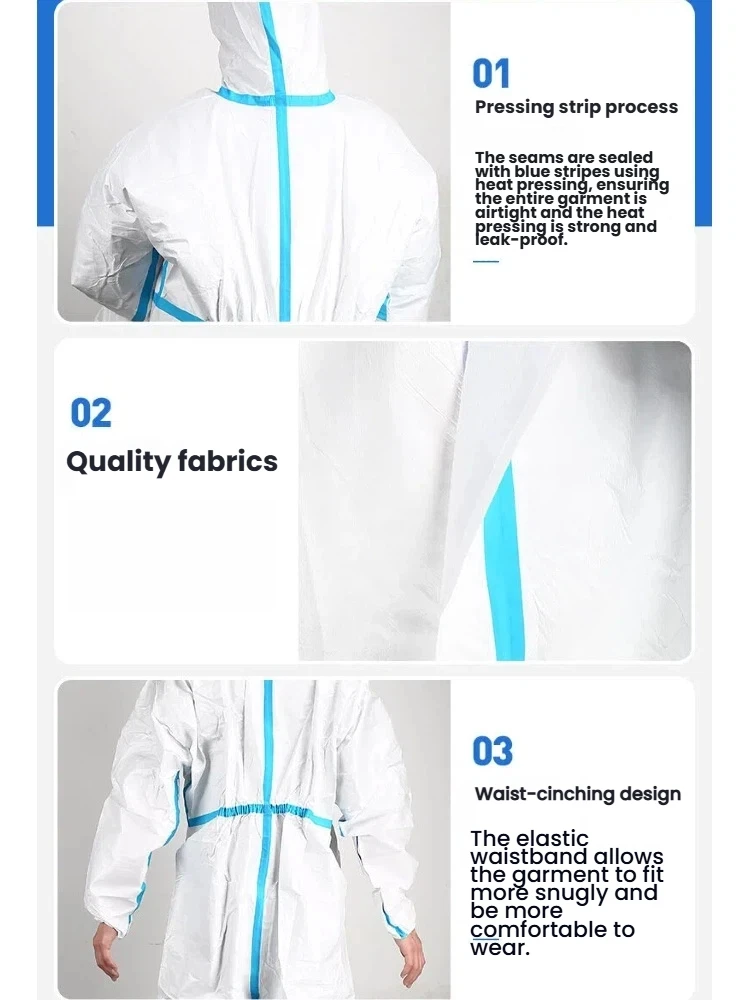 01

Pressing strip process

The seams are sealed with blue stripes using heat pressing, ensuring the entire garment is airtight and the heat pressing is strong and leak-proof.

02

Quality fabrics

03

Waist-cinching design

The elastic waistband allows the garment to fit more snugly and be more comfortable to wear.